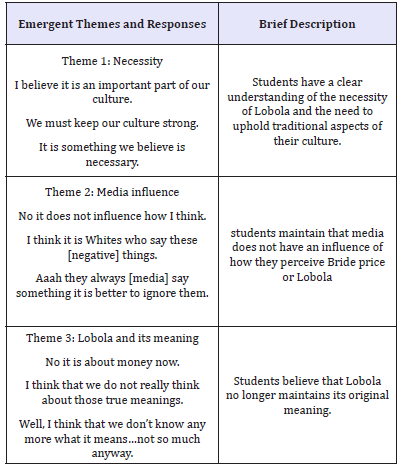 | Emergent Themes and Responses | Brief Description |
|---|---|
| Theme 1: Necessity<br>I believe it is an important part of our culture.<br>We must keep our culture strong.<br>It is something we believe is necessary. | Students have a clear understanding of the necessity of Lobola and the need to uphold traditional aspects of their culture. |
| Theme 2: Media influence<br>No it does not influence how I think.<br>I think it is Whites who say these [negative] things.<br>Aaah they always [media] say something it is better to ignore them. | students maintain that media does not have an influence of how they perceive Bride price or Lobola |
| Theme 3: Lobola and its meaning<br>No it is about money now.<br>I think that we do not really think about those true meanings.<br>Well, I think that we don't know any more what it means...not so much anyway. | Students believe that Lobola no longer maintains its original meaning. |